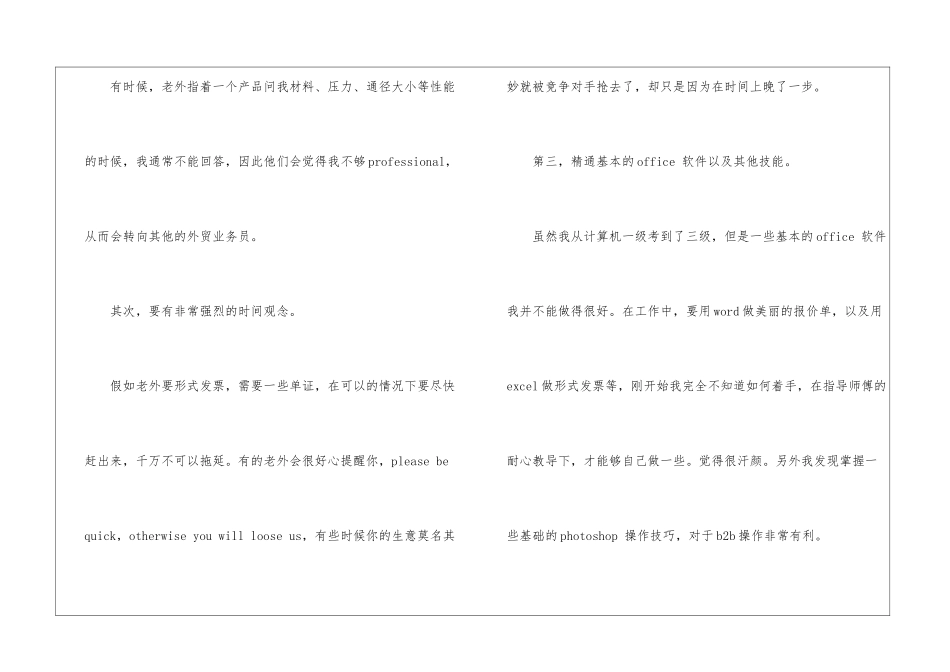 有时候，老外指着一个产品问我材料、压力、通径大小等性能的时候，我通常不能回答，因此他们会觉得我不够professional，从而会转向其他的外贸业务员。

其次，要有非常强烈的时间观念。

假如老外要形式发票，需要一些单证，在可以的情况下要尽快赶出来，千万不可以拖延。有的老外会很好心提醒你，please be quick，otherwise you will loose us，有些时候你的生意莫名其妙就被竞争对手抢去了，却只是因为在时间上晚了一步。

第三，精通基本的office 软件以及其他技能。

虽然我从计算机一级考到了三级，但是一些基本的office 软件我并不能做得很好。在工作中，要用word做美丽的报价单，以及用excel做形式发票等，刚开始我完全不知道如何着手，在指导师傅的耐心教导下，才能够自己做一些。觉得很汗颜。另外我发现掌握一些基础的photoshop 操作技巧，对于b2b操作非常有利。